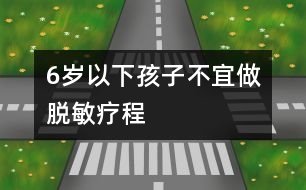 6岁以下孩子不宜做脱敏疗程